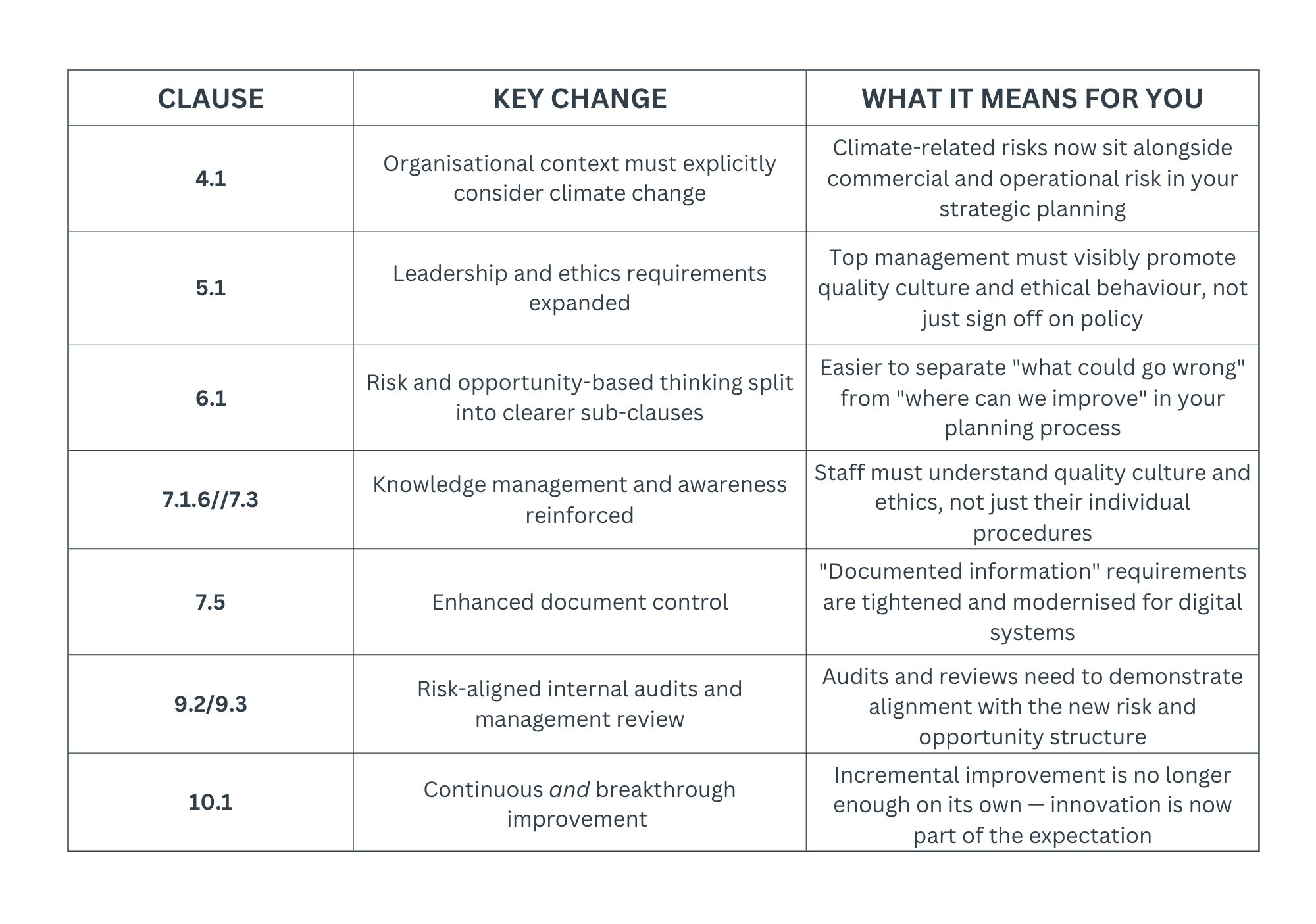 | CLAUSE | KEY CHANGE | WHAT IT MEANS FOR YOU |
|---|---|---|
| 4.1 | Organisational context must explicitly consider climate change | Climate-related risks now sit alongside commercial and operational risk in your strategic planning |
| 5.1 | Leadership and ethics requirements expanded | Top management must visibly promote quality culture and ethical behaviour, not just sign off on policy |
| 6.1 | Risk and opportunity-based thinking split into clearer sub-clauses | Easier to separate "what could go wrong" from "where can we improve" in your planning process |
| 7.1.6//7.3 | Knowledge management and awareness reinforced | Staff must understand quality culture and ethics, not just their individual procedures |
| 7.5 | Enhanced document control | "Documented information" requirements are tightened and modernised for digital systems |
| 9.2/9.3 | Risk-aligned internal audits and management review | Audits and reviews need to demonstrate alignment with the new risk and opportunity structure |
| 10.1 | Continuous and breakthrough improvement | Incremental improvement is no longer enough on its own — innovation is now part of the expectation |